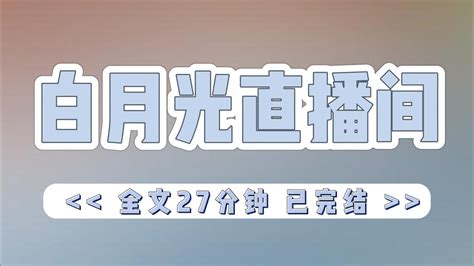 白月光直播间

<< 全文27分钟 已完结 >>